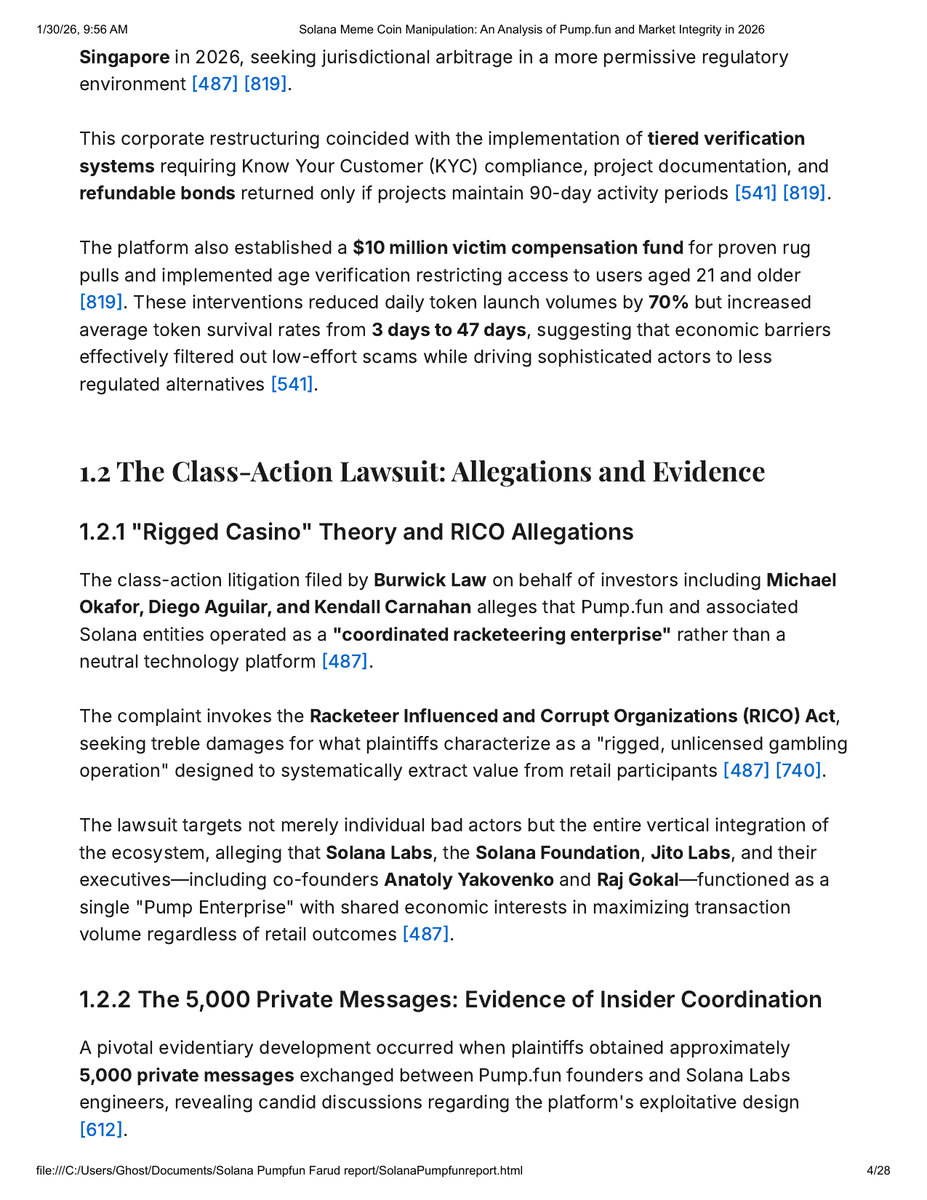 1/30/26, 9:56 AM Solana Meme Coin Manipulation: An Analysis of Pump.fun and Market Integrity in 2026

Singapore in 2026, seeking jurisdictional arbitrage in a more permissive regulatory environment [487] [819].

This corporate restructuring coincided with the implementation of tiered verification systems requiring Know Your Customer (KYC) compliance, project documentation, and refundable bonds returned only if projects maintain 90-day activity periods [541] [819].

The platform also established a $10 million victim compensation fund for proven rug pulls and implemented age verification restricting access to users aged 21 and older [819]. These interventions reduced daily token launch volumes by 70% but increased average token survival rates from 3 days to 47 days, suggesting that economic barriers effectively filtered out low-effort scams while driving sophisticated actors to less regulated alternatives [541].

1.2 The Class-Action Lawsuit: Allegations and Evidence

1.2.1 "Rigged Casino" Theory and RICO Allegations

The class-action litigation filed by Burwick Law on behalf of investors including Michael Okafor, Diego Aguilar, and Kendall Carnahan alleges that Pump.fun and associated Solana entities operated as a "coordinated racketeering enterprise" rather than a neutral technology platform [487].

The complaint invokes the Racketeer Influenced and Corrupt Organizations (RICO) Act, seeking treble damages for what plaintiffs characterize as a "rigged, unlicensed gambling operation" designed to systematically extract value from retail participants [487] [740].

The lawsuit targets not merely individual bad actors but the entire vertical integration of the ecosystem, alleging that Solana Labs, the Solana Foundation, Jito Labs, and their executives—including co-founders Anatoly Yakovenko and Raj Gokal—functioned as a single "Pump Enterprise" with shared economic interests in maximizing transaction volume regardless of retail outcomes [487].

1.2.2 The 5,000 Private Messages: Evidence of Insider Coordination

A pivotal evidentiary development occurred when plaintiffs obtained approximately 5,000 private messages exchanged between Pump.fun founders and Solana Labs engineers, revealing candid discussions regarding the platform's exploitative design [612].

file:///C:/Users/Ghost/Documents/Solana Pumpfun Farud report/SolanaPumpfunreport.html 4/28